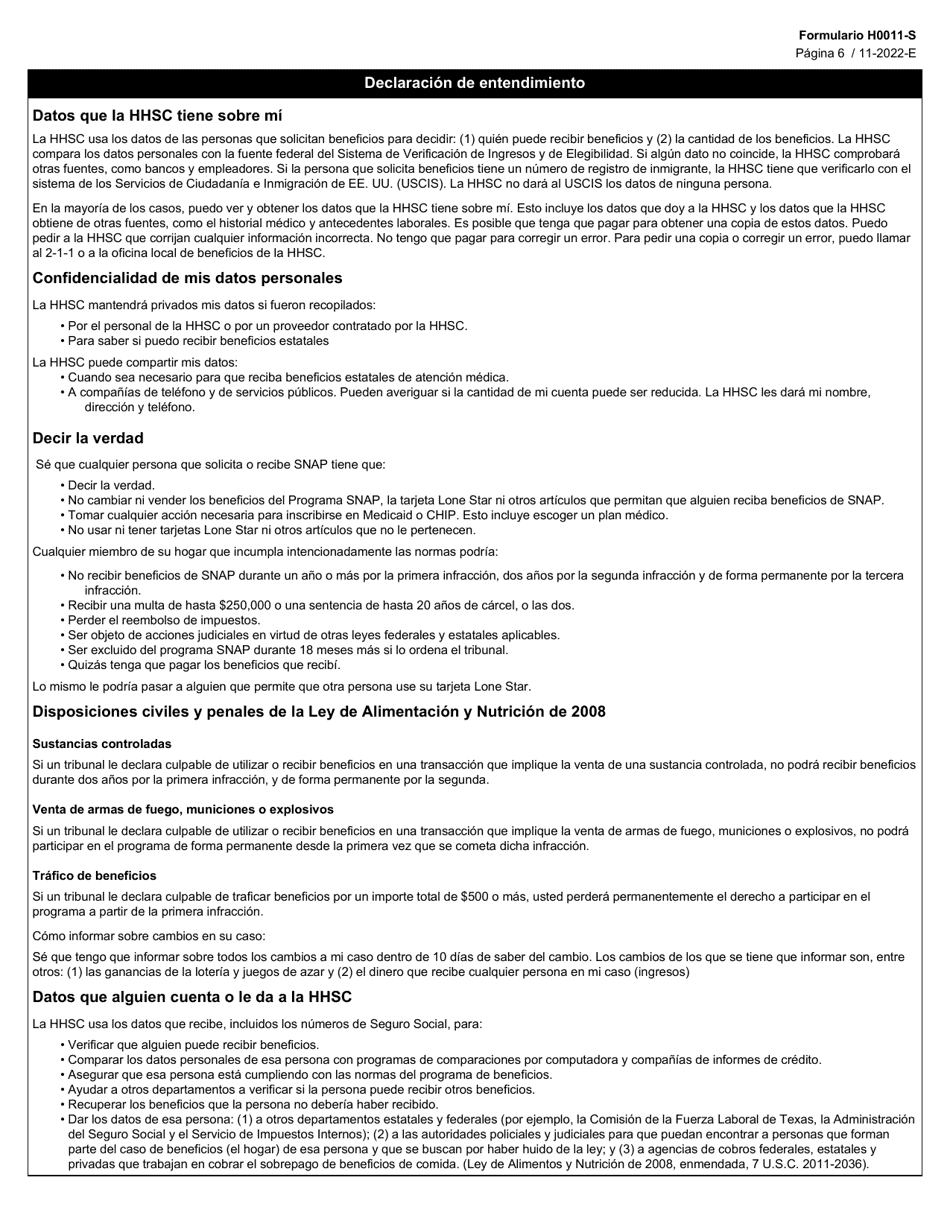 Formulario H0011-S
Página 6 / 11-2022-E

Declaración de entendimiento

Datos que la HHSC tiene sobre mí

La HHSC usa los datos de las personas que solicitan beneficios para decidir: (1) quién puede recibir beneficios y (2) la cantidad de los beneficios. La HHSC compara los datos personales con la fuente federal del Sistema de Verificación de Ingresos y de Elegibilidad. Si algún dato no coincide, la HHSC comprobará otras fuentes, como bancos y empleadores. Si la persona que solicita beneficios tiene un número de registro de inmigrante, la HHSC tiene que verificarlo con el sistema de los Servicios de Ciudadanía e Inmigración de EE. UU. (USCIS). La HHSC no dará al USCIS los datos de ninguna persona.

En la mayoría de los casos, puedo ver y obtener los datos que la HHSC tiene sobre mí. Esto incluye los datos que doy a la HHSC y los datos que la HHSC obtiene de otras fuentes, como el historial médico y antecedentes laborales. Es posible que tenga que pagar para obtener una copia de estos datos. Puedo pedir a la HHSC que corrijan cualquier información incorrecta. No tengo que pagar para corregir un error. Para pedir una copia o corregir un error, puedo llamar al 2-1-1 o a la oficina local de beneficios de la HHSC.

Confidencialidad de mis datos personales

La HHSC mantendrá privados mis datos si fueron recopilados:
• Por el personal de la HHSC o por un proveedor contratado por la HHSC.
• Para saber si puedo recibir beneficios estatales

La HHSC puede compartir mis datos:
• Cuando sea necesario para que reciba beneficios estatales de atención médica.
• A compañías de teléfono y de servicios públicos. Pueden averiguar si la cantidad de mi cuenta puede ser reducida. La HHSC les dará mi nombre, dirección y teléfono.

Decir la verdad

Sé que cualquier persona que solicita o recibe SNAP tiene que:
• Decir la verdad.
• No cambiar ni vender los beneficios del Programa SNAP, la tarjeta Lone Star ni otros artículos que permitan que alguien reciba beneficios de SNAP.
• Tomar cualquier acción necesaria para inscribirse en Medicaid o CHIP. Esto incluye escoger un plan médico.
• No usar ni tener tarjetas Lone Star ni otros artículos que no le pertenecen.

Cualquier miembro de su hogar que incumpla intencionadamente las normas podría:
• No recibir beneficios de SNAP durante un año o más por la primera infracción, dos años por la segunda infracción y de forma permanente por la tercera infracción.
• Recibir una multa de hasta $250,000 o una sentencia de hasta 20 años de cárcel, o las dos.
• Perder el reembolso de impuestos.
• Ser objeto de acciones judiciales en virtud de otras leyes federales y estatales aplicables.
• Ser excluido del programa SNAP durante 18 meses más si lo ordena el tribunal.
• Quizás tenga que pagar los beneficios que recibí.

Lo mismo le podría pasar a alguien que permite que otra persona use su tarjeta Lone Star.

Disposiciones civiles y penales de la Ley de Alimentación y Nutrición de 2008

Sustancias controladas

Si un tribunal le declara culpable de utilizar o recibir beneficios en una transacción que implique la venta de una sustancia controlada, no podrá recibir beneficios durante dos años por la primera infracción, y de forma permanente por la segunda.

Venta de armas de fuego, municiones o explosivos

Si un tribunal le declara culpable de utilizar o recibir beneficios en una transacción que implique la venta de armas de fuego, municiones o explosivos, no podrá participar en el programa de forma permanente desde la primera vez que se cometa dicha infracción.

Tráfico de beneficios

Si un tribunal le declara culpable de traficar beneficios por un importe total de $500 o más, usted perderá permanentemente el derecho a participar en el programa a partir de la primera infracción.

Cómo informar sobre cambios en su caso:

Sé que tengo que informar sobre todos los cambios a mi caso dentro de 10 días de saber del cambio. Los cambios de los que se tiene que informar son, entre otros: (1) las ganancias de la lotería y juegos de azar y (2) el dinero que recibe cualquier persona en mi caso (ingresos)

Datos que alguien cuenta o le da a la HHSC

La HHSC usa los datos que recibe, incluidos los números de Seguro Social, para:
• Verificar que alguien puede recibir beneficios.
• Comparar los datos personales de esa persona con programas de comparaciones por computadora y compañías de informes de crédito.
• Asegurar que esa persona está cumpliendo con las normas del programa de beneficios.
• Ayudar a otros departamentos a verificar si la persona puede recibir otros beneficios.
• Recuperar los beneficios que la persona no debería haber recibido.
• Dar los datos de esa persona: (1) a otros departamentos estatales y federales (por ejemplo, la Comisión de la Fuerza Laboral de Texas, la Administración del Seguro Social y el Servicio de Impuestos Internos); (2) a las autoridades policiales y judiciales para que puedan encontrar a personas que forman parte del caso de beneficios (el hogar) de esa persona y que se buscan por haber huido de la ley; y (3) a agencias de cobros federales, estatales y privadas que trabajan en cobrar el sobrepago de beneficios de comida. (Ley de Alimentos y Nutrición de 2008, enmendada, 7 U.S.C. 2011-2036).